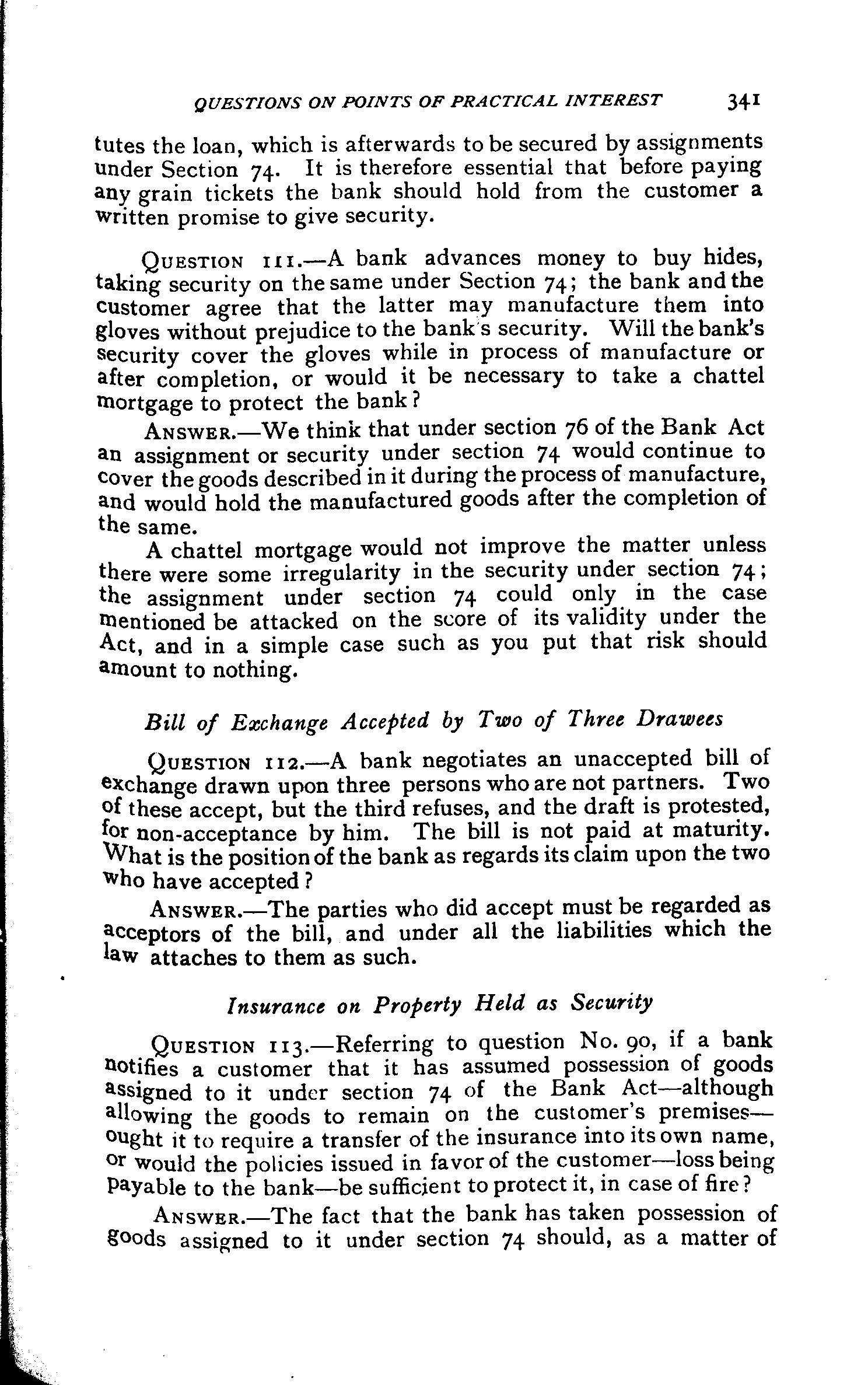 QUESTIONS ON POINTS OF PRACTICAL INTEREST 341

tutes the loan, which is afterwards to be secured by assignments under Section 74. It is therefore essential that before paying any grain tickets the bank should hold from the customer a written promise to give security.

QUESTION 111.—A bank advances money to buy hides, taking security on the same under Section 74; the bank and the customer agree that the latter may manufacture them into gloves without prejudice to the bank's security. Will the bank's security cover the gloves while in process of manufacture or after completion, or would it be necessary to take a chattel mortgage to protect the bank?

ANSWER.—We think that under section 76 of the Bank Act an assignment or security under section 74 would continue to cover the goods described in it during the process of manufacture, and would hold the manufactured goods after the completion of the same.

A chattel mortgage would not improve the matter unless there were some irregularity in the security under section 74; the assignment under section 74 could only in the case mentioned be attacked on the score of its validity under the Act, and in a simple case such as you put that risk should amount to nothing.

Bill of Exchange Accepted by Two of Three Drawees

QUESTION 112.—A bank negotiates an unaccepted bill of exchange drawn upon three persons who are not partners. Two of these accept, but the third refuses, and the draft is protested, for non-acceptance by him. The bill is not paid at maturity. What is the position of the bank as regards its claim upon the two who have accepted?

ANSWER.—The parties who did accept must be regarded as acceptors of the bill, and under all the liabilities which the law attaches to them as such.

Insurance on Property Held as Security

QUESTION 113.—Referring to question No. 90, if a bank notifies a customer that it has assumed possession of goods assigned to it under section 74 of the Bank Act—although allowing the goods to remain on the customer's premises—ought it to require a transfer of the insurance into its own name, or would the policies issued in favor of the customer—loss being payable to the bank—be sufficient to protect it, in case of fire?

ANSWER.—The fact that the bank has taken possession of goods assigned to it under section 74 should, as a matter of